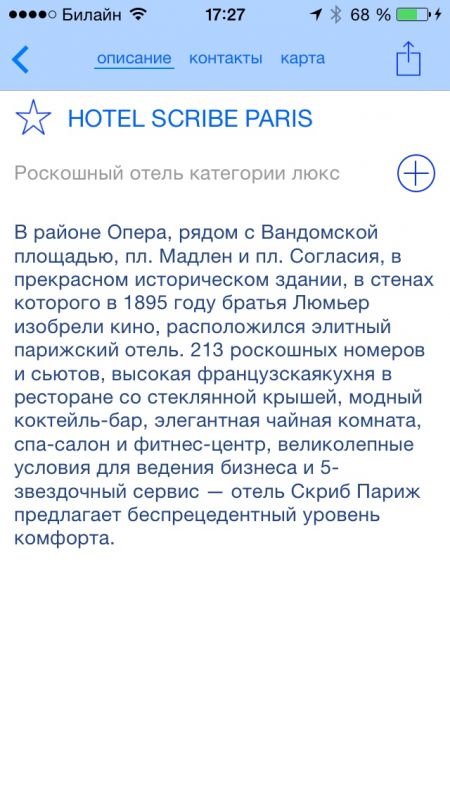 Билайн 17:27 68 %

описание контакты карта

HOTEL SCRIBE PARIS

Роскошный отель категории люкс

В районе Опера, рядом с Вандомской площадью, пл. Мадлен и пл. Согласия, в прекрасном историческом здании, в стенах которого в 1895 году братья Люмьер изобрели кино, расположился элитный парижский отель. 213 роскошных номеров и сьютов, высокая французскаякухня в ресторане со стеклянной крышей, модный коктейль-бар, элегантная чайная комната, спа-салон и фитнес-центр, великолепные условия для ведения бизнеса и 5-звездочный сервис — отель Скриб Париж предлагает беспрецедентный уровень комфорта.